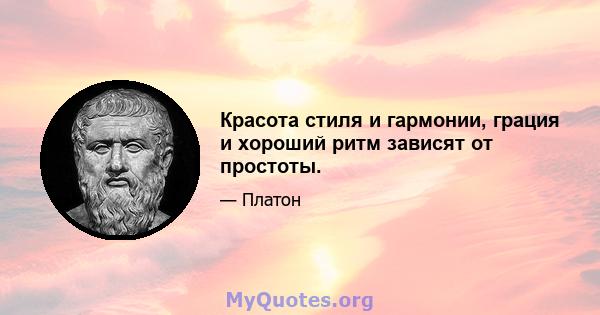 Красота стиля и гармонии, грация и хороший ритм зависят от простоты.

— Платон

MyQuotes.org